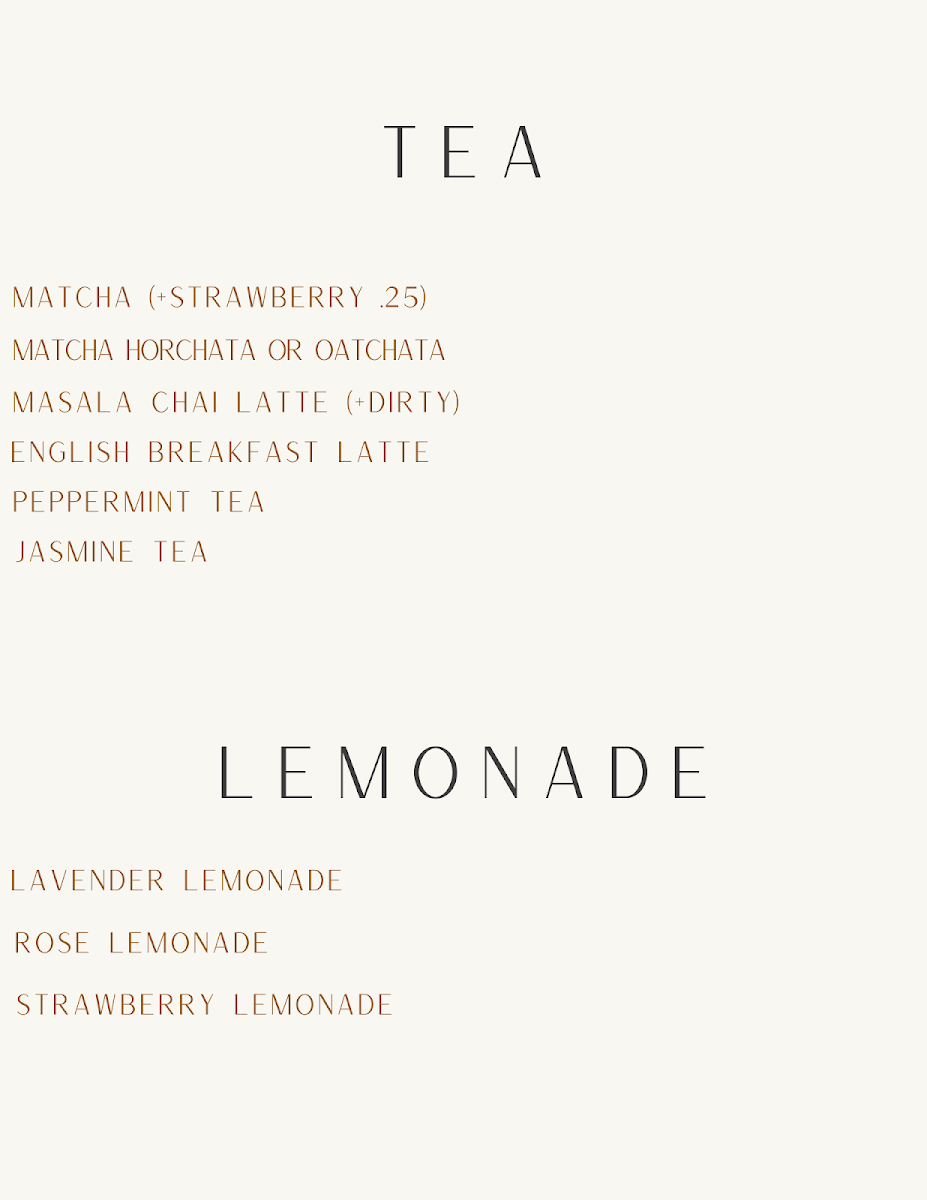 TEA

MATCHA (+STRAWBERRY .25)
MATCHA HORCHATA OR OATCHATA
MASALA CHAI LATTE (+DIRTY)
ENGLISH BREAKFAST LATTE
PEPPERMINT TEA
JASMINE TEA

LEMONADE

LAVENDER LEMONADE
ROSE LEMONADE
STRAWBERRY LEMONADE